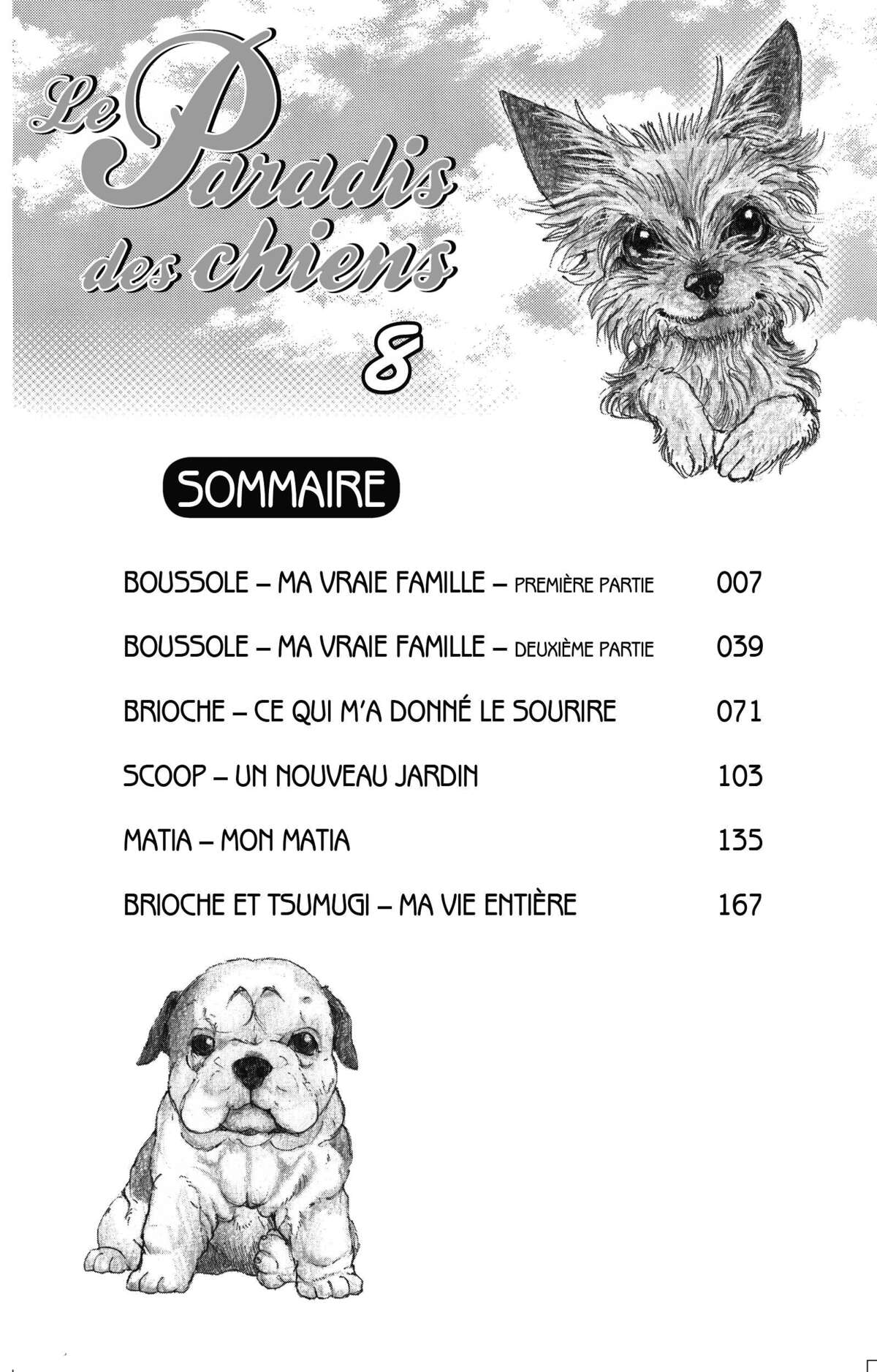 Le Paradis des chiens

8

SOMMAIRE

BOUSSOLE – MA VRAIE FAMILLE – PREMIÈRE PARTIE 007

BOUSSOLE – MA VRAIE FAMILLE – DEUXIÈME PARTIE 039

BRIOCHE – CE QUI M'A DONNÉ LE SOURIRE 071

SCOOP – UN NOUVEAU JARDIN 103

MATIA – MON MATIA 135

BRIOCHE ET TSUMUGI – MA VIE ENTIÈRE 167